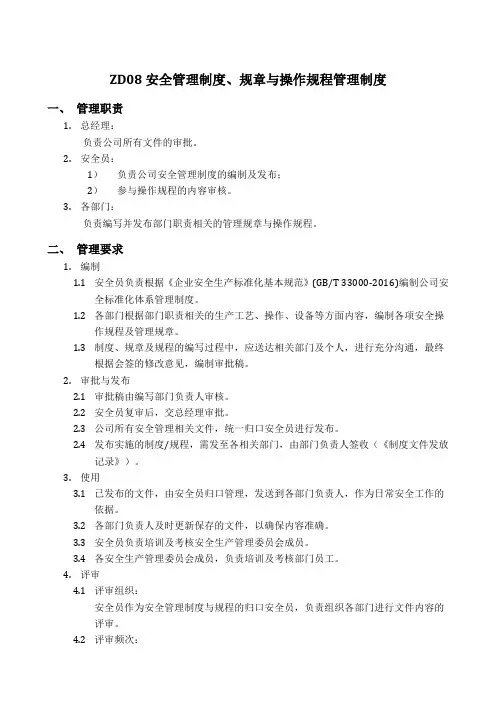 ZD08 安全管理制度、规章与操作规程管理制度

一、 管理职责

1. 总经理：

负责公司所有文件的审批。

2. 安全员：

1） 负责公司安全管理制度的编制及发布；

2） 参与操作规程的内容审核。

3. 各部门：

负责编写并发布部门职责相关的管理规章与操作规程。

二、 管理要求

1. 编制

1.1 安全员负责根据《企业安全生产标准化基本规范》(GB/T 33000-2016)编制公司安全标准化体系管理制度。

1.2 各部门根据部门职责相关的生产工艺、操作、设备等方面内容，编制各项安全操作规程及管理规章。

1.3 制度、规章及规程的编写过程中，应送达相关部门及个人，进行充分沟通，最终根据会签的修改意见，编制审批稿。

2. 审批与发布

2.1 审批稿由编写部门负责人审核。

2.2 安全员复审后，交总经理审批。

2.3 公司所有安全管理相关文件，统一归口安全员进行发布。

2.4 发布实施的制度/规程，需发至各相关部门，由部门负责人签收（《制度文件发放记录》）。

3. 使用

3.1 已发布的文件，由安全员归口管理，发送到各部门负责人，作为日常安全工作的依据。

3.2 各部门负责人及时更新保存的文件，以确保内容准确。

3.3 安全员负责培训及考核安全生产管理委员会成员。

3.4 各安全生产管理委员会成员，负责培训及考核部门员工。

4. 评审

4.1 评审组织：

安全员作为安全管理制度与规程的归口安全员，负责组织各部门进行文件内容的评审。

4.2 评审频次：